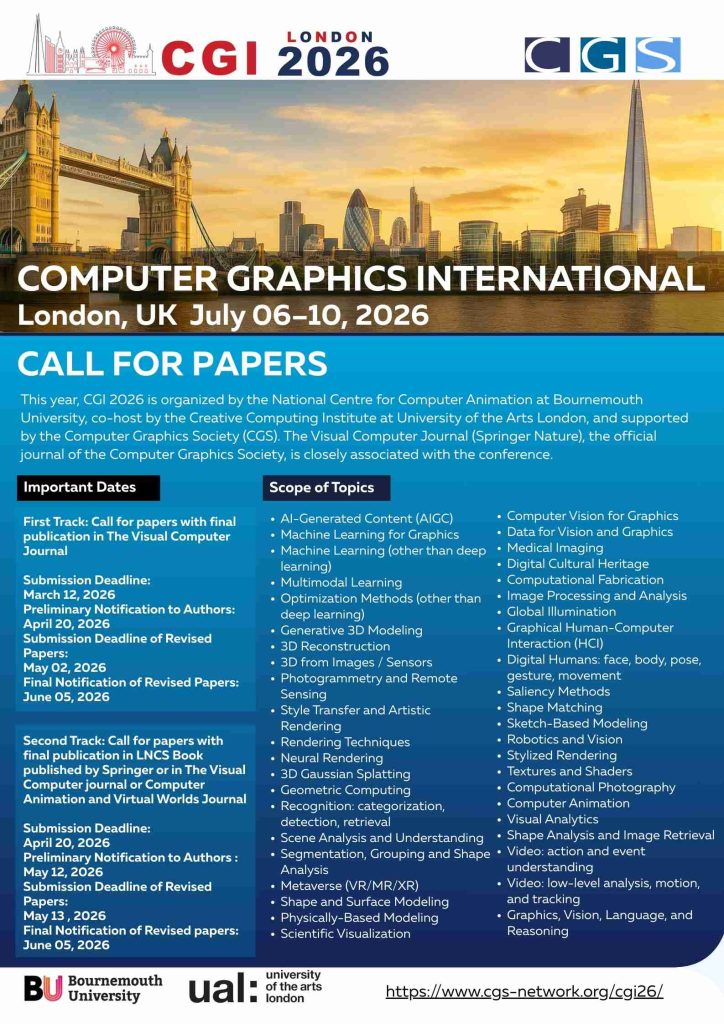 CGI LONDON 2026

CGS

COMPUTER GRAPHICS INTERNATIONAL
London, UK July 06–10, 2026

CALL FOR PAPERS

This year, CGI 2026 is organized by the National Centre for Computer Animation at Bournemouth University, co-host by the Creative Computing Institute at University of the Arts London, and supported by the Computer Graphics Society (CGS). The Visual Computer Journal (Springer Nature), the official journal of the Computer Graphics Society, is closely associated with the conference.

Important Dates

First Track: Call for papers with final publication in The Visual Computer Journal

Submission Deadline:
March 12, 2026
Preliminary Notification to Authors:
April 20, 2026
Submission Deadline of Revised Papers:
May 02, 2026
Final Notification of Revised Papers:
June 05, 2026

Second Track: Call for papers with final publication in LNCS Book published by Springer or in The Visual Computer journal or Computer Animation and Virtual Worlds Journal

Submission Deadline:
April 20, 2026
Preliminary Notification to Authors :
May 12, 2026
Submission Deadline of Revised Papers:
May 13 , 2026
Final Notification of Revised papers:
June 05, 2026

Scope of Topics

• AI-Generated Content (AIGC)
• Machine Learning for Graphics
• Machine Learning (other than deep learning)
• Multimodal Learning
• Optimization Methods (other than deep learning)
• Generative 3D Modeling
• 3D Reconstruction
• 3D from Images / Sensors
• Photogrammetry and Remote Sensing
• Style Transfer and Artistic Rendering
• Rendering Techniques
• Neural Rendering
• 3D Gaussian Splatting
• Geometric Computing
• Recognition: categorization, detection, retrieval
• Scene Analysis and Understanding
• Segmentation, Grouping and Shape Analysis
• Metaverse (VR/MR/XR)
• Shape and Surface Modeling
• Physically-Based Modeling
• Scientific Visualization
• Computer Vision for Graphics
• Data for Vision and Graphics
• Medical Imaging
• Digital Cultural Heritage
• Computational Fabrication
• Image Processing and Analysis
• Global Illumination
• Graphical Human-Computer Interaction (HCI)
• Digital Humans: face, body, pose, gesture, movement
• Saliency Methods
• Shape Matching
• Sketch-Based Modeling
• Robotics and Vision
• Stylized Rendering
• Textures and Shaders
• Computational Photography
• Computer Animation
• Visual Analytics
• Shape Analysis and Image Retrieval
• Video: action and event understanding
• Video: low-level analysis, motion, and tracking
• Graphics, Vision, Language, and Reasoning

BU Bournemouth University
ual: university of the arts london
https://www.cgs-network.org/cgi26/